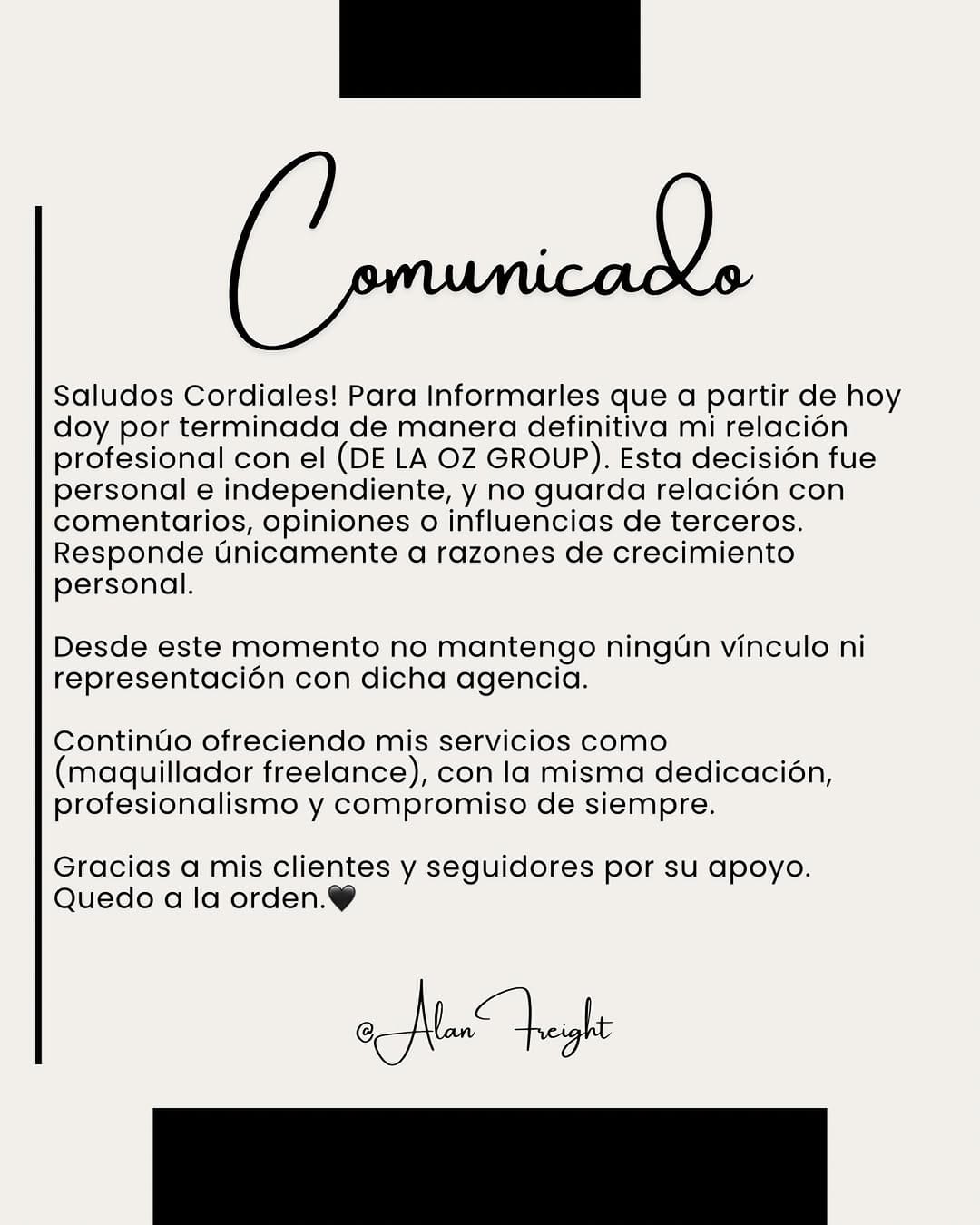 Comunicado

Saludos Cordiales! Para Informarles que a partir de hoy doy por terminada de manera definitiva mi relación profesional con el (DE LA OZ GROUP). Esta decisión fue personal e independiente, y no guarda relación con comentarios, opiniones o influencias de terceros. Responde únicamente a razones de crecimiento personal.

Desde este momento no mantengo ningún vínculo ni representación con dicha agencia.

Continúo ofreciendo mis servicios como (maquillador freelance), con la misma dedicación, profesionalismo y compromiso de siempre.

Gracias a mis clientes y seguidores por su apoyo. Quedo a la orden.🖤

@Alan Freight